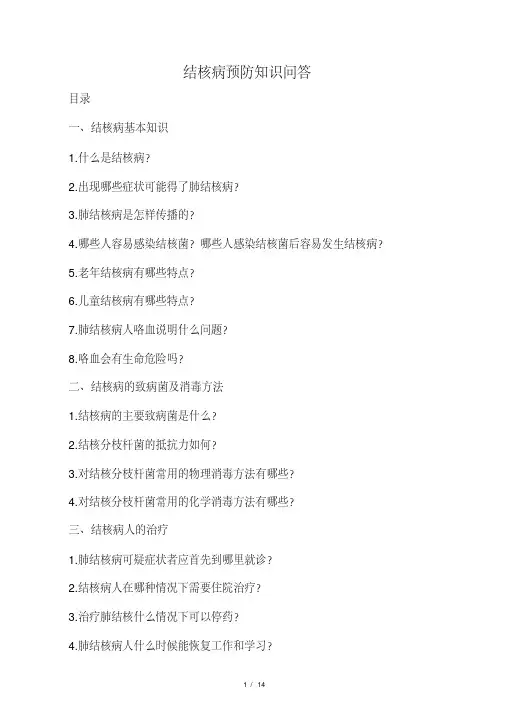 结核病预防知识问答

目录

一、结核病基本知识

1.什么是结核病?

2.出现哪些症状可能得了肺结核病?

3.肺结核病是怎样传播的?

4.哪些人容易感染结核菌?哪些人感染结核菌后容易发生结核病?

5.老年结核病有哪些特点?

6.儿童结核病有哪些特点?

7.肺结核病人咯血说明什么问题?

8.咯血会有生命危险吗?

二、结核病的致病菌及消毒方法

1.结核病的主要致病菌是什么?

2.结核分枝杆菌的抵抗力如何?

3.对结核分枝杆菌常用的物理消毒方法有哪些?

4.对结核分枝杆菌常用的化学消毒方法有哪些?

三、结核病人的治疗

1.肺结核病可疑症状者应首先到哪里就诊?

2.结核病人在哪种情况下需要住院治疗?

3.治疗肺结核什么情况下可以停药?

4.肺结核病人什么时候能恢复工作和学习?

1 / 14